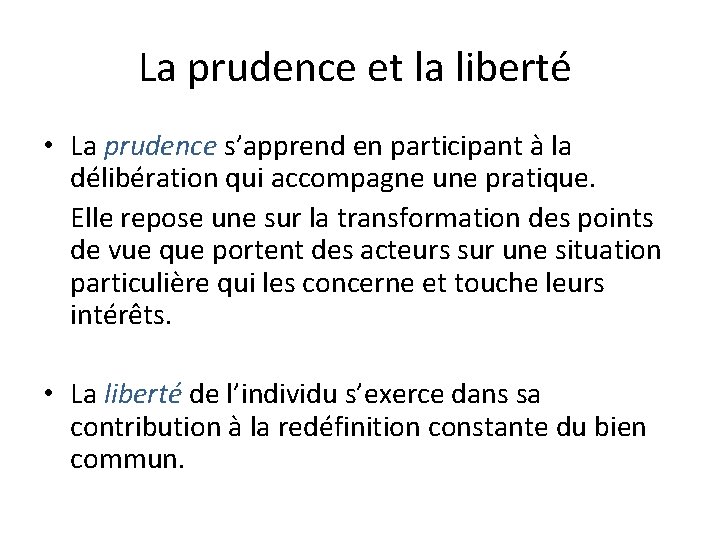 La prudence et la liberté

• La prudence s'apprend en participant à la délibération qui accompagne une pratique.

Elle repose une sur la transformation des points de vue que portent des acteurs sur une situation particulière qui les concerne et touche leurs intérêts.

• La liberté de l'individu s'exerce dans sa contribution à la redéfinition constante du bien commun.